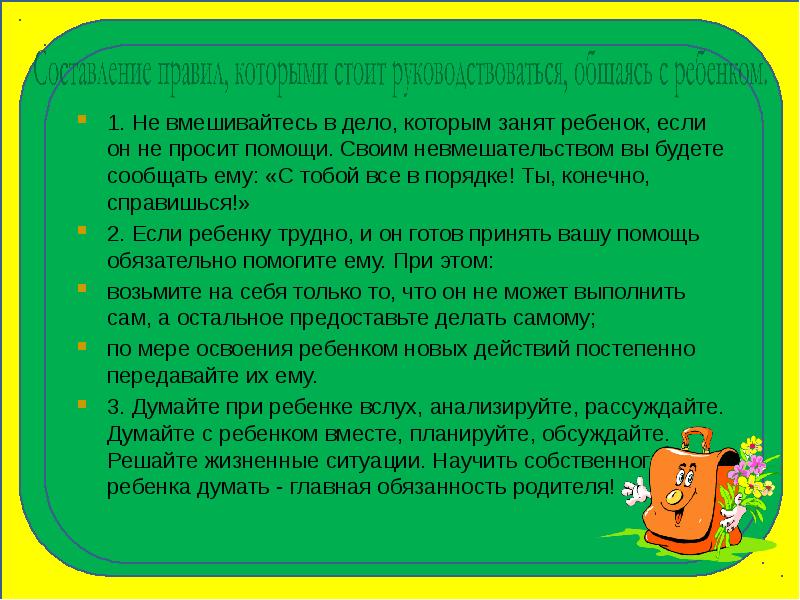 Составление правил, которыми стоит руководствоваться, общаясь с ребенком.

1. Не вмешивайтесь в дело, которым занят ребенок, если он не просит помощи. Своим невмешательством вы будете сообщать ему: «С тобой все в порядке! Ты, конечно, справишься!»

2. Если ребенку трудно, и он готов принять вашу помощь обязательно помогите ему. При этом:

возьмите на себя только то, что он не может выполнить сам, а остальное предоставьте делать самому;

по мере освоения ребенком новых действий постепенно передавайте их ему.

3. Думайте при ребенке вслух, анализируйте, рассуждайте. Думайте с ребенком вместе, планируйте, обсуждайте. Решайте жизненные ситуации. Научить собственного ребенка думать - главная обязанность родителя!